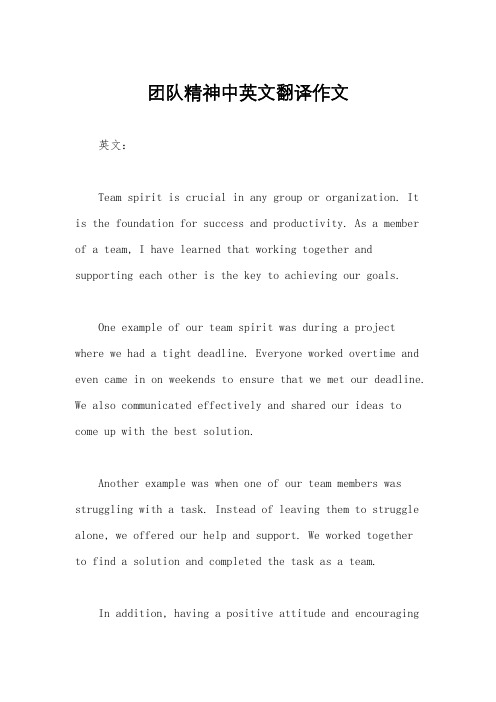 团队精神中英文翻译作文

英文：

Team spirit is crucial in any group or organization. It is the foundation for success and productivity. As a member of a team, I have learned that working together and supporting each other is the key to achieving our goals.

One example of our team spirit was during a project where we had a tight deadline. Everyone worked overtime and even came in on weekends to ensure that we met our deadline. We also communicated effectively and shared our ideas to come up with the best solution.

Another example was when one of our team members was struggling with a task. Instead of leaving them to struggle alone, we offered our help and support. We worked together to find a solution and completed the task as a team.

In addition, having a positive attitude and encouraging